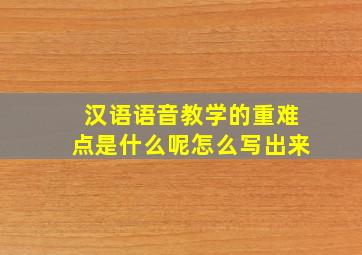 汉语语音教学的重难点是什么呢怎么写出来